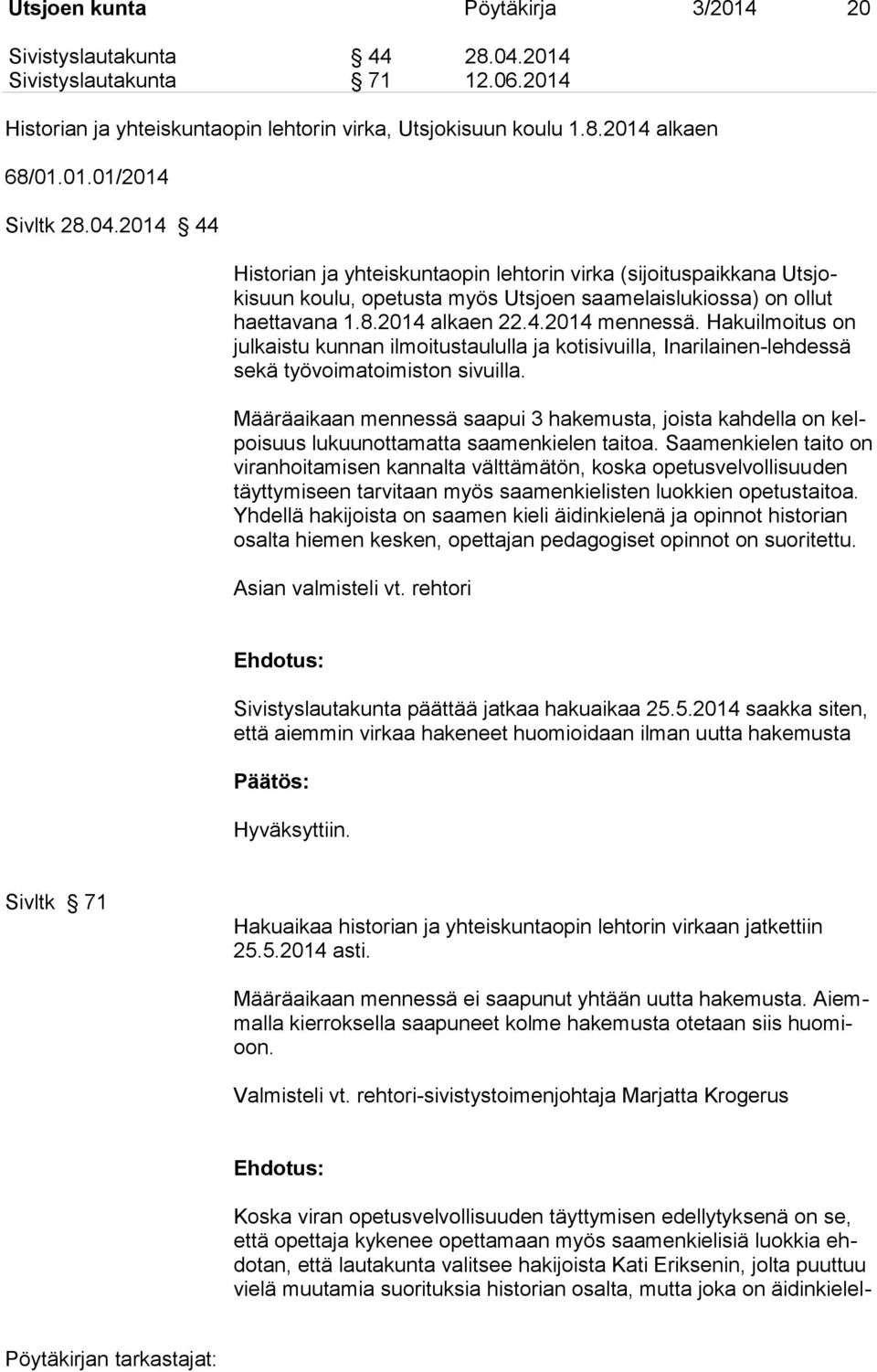 Utsjoen kunta Pöytäkirja 3/2014 20

Sivistyslautakunta § 44 28.04.2014
Sivistyslautakunta § 71 12.06.2014

Historian ja yhteiskuntaopin lehtorin virka, Utsjokisuun koulu 1.8.2014 alkaen

68/01.01.01/2014

Sivltk 28.04.2014 § 44

Historian ja yhteiskuntaopin lehtorin virka (sijoituspaikkana Utsjokisuun koulu, opetusta myös Utsjoen saamelaislukiossa) on ollut haettavana 1.8.2014 alkaen 22.4.2014 mennessä. Hakuilmoitus on julkaistu kunnan ilmoitustaululla ja kotisivuilla, Inarilainen-lehdessä sekä työvoimatoimiston sivuilla.

Määräaikaan mennessä saapui 3 hakemusta, joista kahdella on kelpoisuus lukuunottamatta saamenkielen taitoa. Saamenkielen taito on viranhoitamisen kannalta välttämätön, koska opetusvelvollisuuden täyttymiseen tarvitaan myös saamenkielisten luokkien opetustaitoa. Yhdellä hakijoista on saamen kieli äidinkielenä ja opinnot historian osalta hiemen kesken, opettajan pedagogiset opinnot on suoritettu.

Asian valmisteli vt. rehtori

Ehdotus:

Sivistyslautakunta päättää jatkaa hakuaikaa 25.5.2014 saakka siten, että aiemmin virkaa hakeneet huomioidaan ilman uutta hakemusta

Päätös:

Hyväksyttiin.

Sivltk § 71

Hakuaikaa historian ja yhteiskuntaopin lehtorin virkaan jatkettiin 25.5.2014 asti.

Määräaikaan mennessä ei saapunut yhtään uutta hakemusta. Aiemmalla kierroksella saapuneet kolme hakemusta otetaan siis huomioon.

Valmisteli vt. rehtori-sivistystoimenjohtaja Marjatta Krogerus

Ehdotus:

Koska viran opetusvelvollisuuden täyttymisen edellytyksenä on se, että opettaja kykenee opettamaan myös saamenkielisiä luokkia ehdotan, että lautakunta valitsee hakijoista Kati Eriksenin, jolta puuttuu vielä muutamia suorituksia historian osalta, mutta joka on äidinkielel-

Pöytäkirjan tarkastajat: